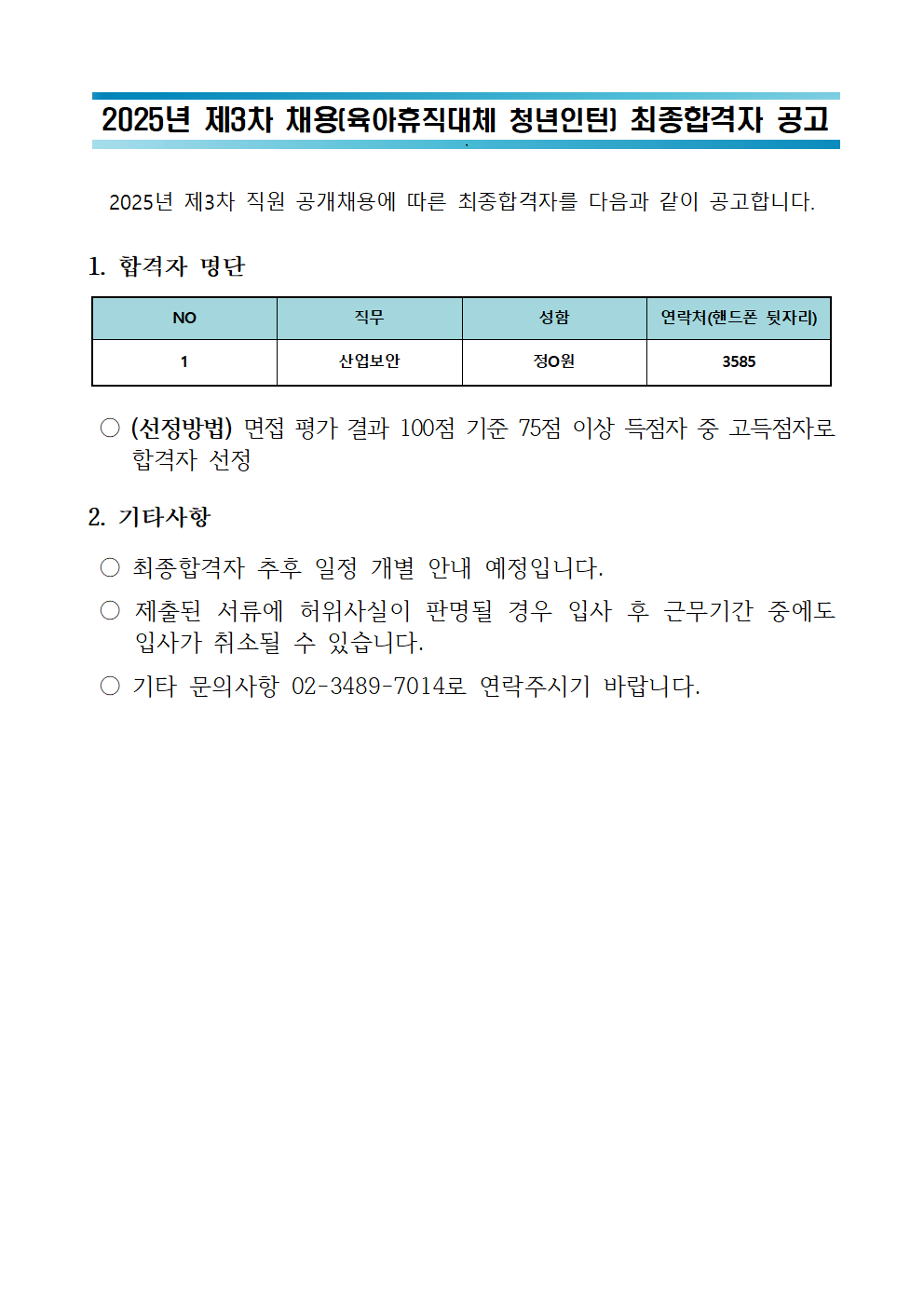 2025년 제3차 채용(육아휴직대체 청년인턴) 최종합격자 공고

2025년 제3차 직원 공개채용에 따른 최종합격자를 다음과 같이 공고합니다.

1. 합격자 명단

| NO | 직무 | 성함 | 연락처(핸드폰 뒷자리) |
|---|---|---|---|
| 1 | 산업보안 | 정O원 | 3585 |

○ (선정방법) 면접 평가 결과 100점 기준 75점 이상 득점자 중 고득점자로 합격자 선정

2. 기타사항

○ 최종합격자 추후 일정 개별 안내 예정입니다.

○ 제출된 서류에 허위사실이 판명될 경우 입사 후 근무기간 중에도 입사가 취소될 수 있습니다.

○ 기타 문의사항 02-3489-7014로 연락주시기 바랍니다.